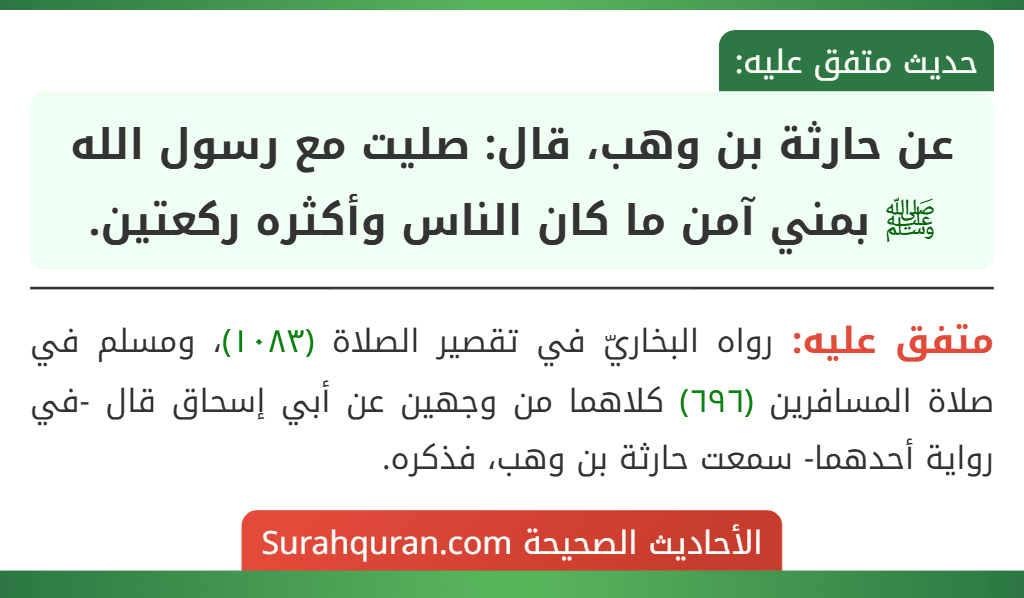 حديث متفق عليه:

عن حارثة بن وهب، قال: صليت مع رسول الله ﷺ بمني آمن ما كان الناس وأكثره ركعتين.

متفق عليه: رواه البخاريّ في تقصير الصلاة (١٠٨٣)، ومسلم في صلاة المسافرين (٦٩٦) كلاهما من وجهين عن أبي إسحاق قال -في رواية أحدهما- سمعت حارثة بن وهب، فذكره.

الأحاديث الصحيحة Surahquran.com